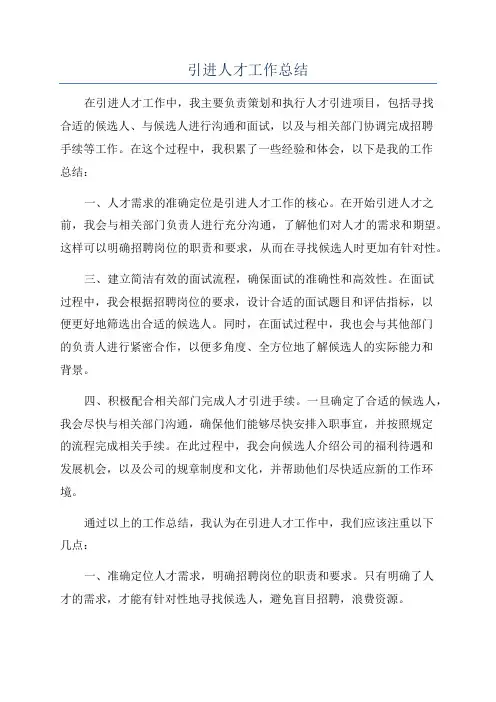 引进人才工作总结

在引进人才工作中，我主要负责策划和执行人才引进项目，包括寻找合适的候选人、与候选人进行沟通和面试，以及与相关部门协调完成招聘手续等工作。在这个过程中，我积累了一些经验和体会，以下是我的工作总结：

一、人才需求的准确定位是引进人才工作的核心。在开始引进人才之前，我会与相关部门负责人进行充分沟通，了解他们对人才的需求和期望。这样可以明确招聘岗位的职责和要求，从而在寻找候选人时更加有针对性。

三、建立简洁有效的面试流程，确保面试的准确性和高效性。在面试过程中，我会根据招聘岗位的要求，设计合适的面试题目和评估指标，以便更好地筛选出合适的候选人。同时，在面试过程中，我也会与其他部门的负责人进行紧密合作，以便多角度、全方位地了解候选人的实际能力和背景。

四、积极配合相关部门完成人才引进手续。一旦确定了合适的候选人，我会尽快与相关部门沟通，确保他们能够尽快安排入职事宜，并按照规定的流程完成相关手续。在此过程中，我会向候选人介绍公司的福利待遇和发展机会，以及公司的规章制度和文化，并帮助他们尽快适应新的工作环境。

通过以上的工作总结，我认为在引进人才工作中，我们应该注重以下几点：

一、准确定位人才需求，明确招聘岗位的职责和要求。只有明确了人才的需求，才能有针对性地寻找候选人，避免盲目招聘，浪费资源。